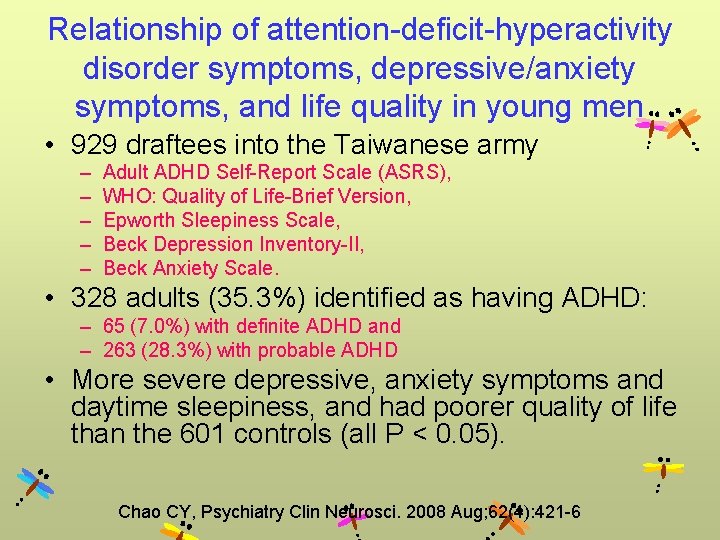 Relationship of attention-deficit-hyperactivity disorder symptoms, depressive/anxiety symptoms, and life quality in young men

• 929 draftees into the Taiwanese army
– Adult ADHD Self-Report Scale (ASRS),
– WHO: Quality of Life-Brief Version,
– Epworth Sleepiness Scale,
– Beck Depression Inventory-II,
– Beck Anxiety Scale.

• 328 adults (35.3%) identified as having ADHD:
– 65 (7.0%) with definite ADHD and
– 263 (28.3%) with probable ADHD

• More severe depressive, anxiety symptoms and daytime sleepiness, and had poorer quality of life than the 601 controls (all P < 0.05).

Chao CY, Psychiatry Clin Neurosci. 2008 Aug;62(4):421-6